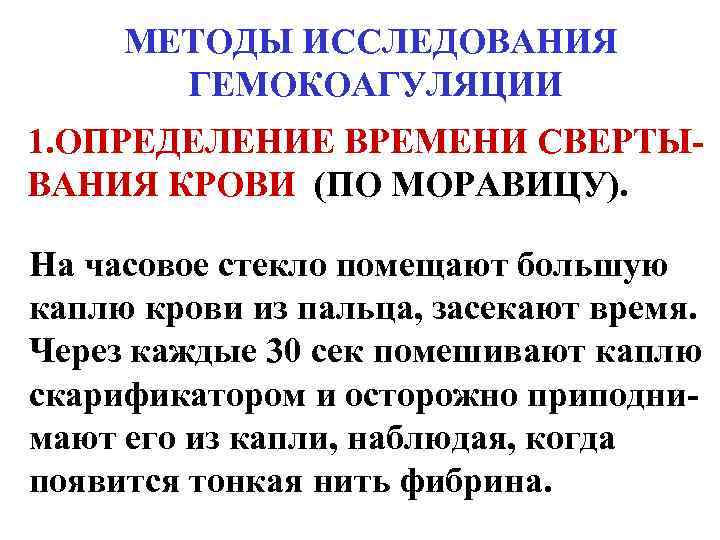 МЕТОДЫ ИССЛЕДОВАНИЯ ГЕМОКОАГУЛЯЦИИ

1.ОПРЕДЕЛЕНИЕ ВРЕМЕНИ СВЕРТЫВАНИЯ КРОВИ (ПО МОРАВИЦУ).

На часовое стекло помещают большую каплю крови из пальца, засекают время. Через каждые 30 сек помешивают каплю скарификатором и осторожно приподнимают его из капли, наблюдая, когда появится тонкая нить фибрина.